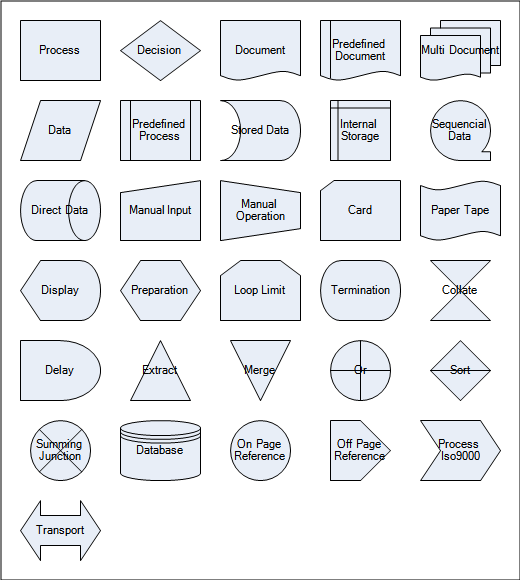 Process
Decision
Document
Predefined Document
Multi Document

Data
Predefined Process
Stored Data
Internal Storage
Sequencial Data

Direct Data
Manual Input
Manual Operation
Card
Paper Tape

Display
Preparation
Loop Limit
Termination
Collate

Delay
Extract
Merge
Or
Sort

Summing Junction
Database
On Page Reference
Off Page Reference
Process Iso9000

Transport